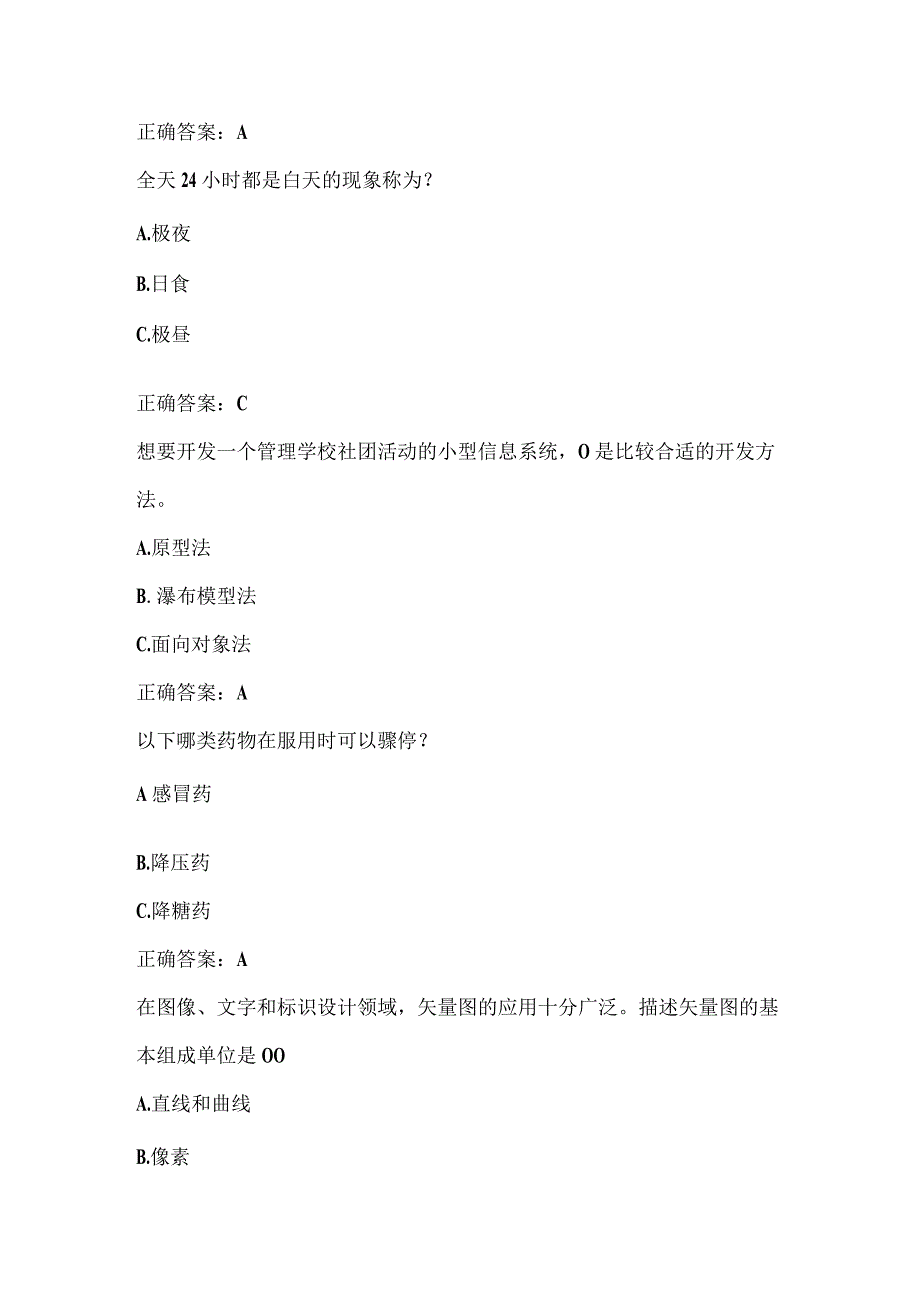 正确答案：A

全天24小时都是白天的现象称为?

A.极夜

B.日食

C.极昼

正确答案：C

想要开发一个管理学校社团活动的小型信息系统，O是比较合适的开发方法。

A.原型法

B.瀑布模型法

C.面向对象法

正确答案：A

以下哪类药物在服用时可以骤停？

A感冒药

B.降压药

C.降糖药

正确答案：A

在图像、文字和标识设计领域，矢量图的应用十分广泛。描述矢量图的基本组成单位是OO

A.直线和曲线

B.像素